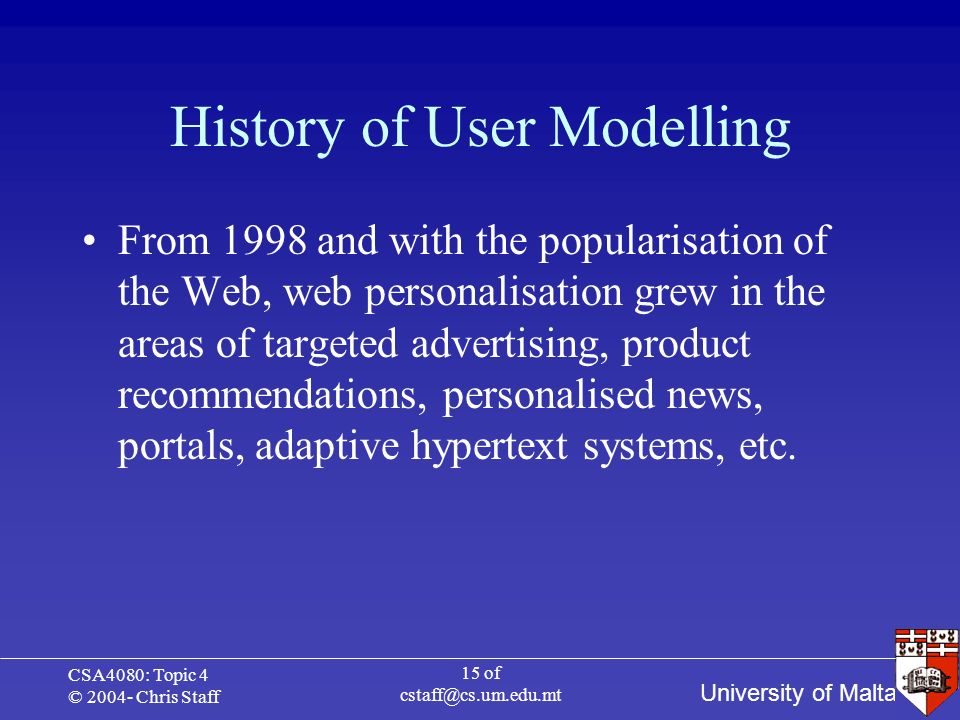 History of User Modelling

• From 1998 and with the popularisation of the Web, web personalisation grew in the areas of targeted advertising, product recommendations, personalised news, portals, adaptive hypertext systems, etc.

CSA4080: Topic 4
© 2004- Chris Staff

15 of
cstaff@cs.um.edu.mt

University of Malta